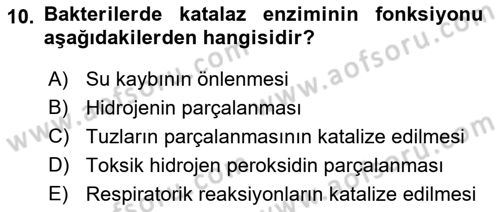 10. Bakterilerde katalaz enziminin fonksiyonu aşağıdakilerden hangisidir?

A) Su kaybının önlenmesi
B) Hidrojenin parçalanması
C) Tuzların parçalanmasının katalize edilmesi
D) Toksik hidrojen peroksidin parçalanması
E) Respiratorik reaksiyonların katalize edilmesi

www.aofsoru.com